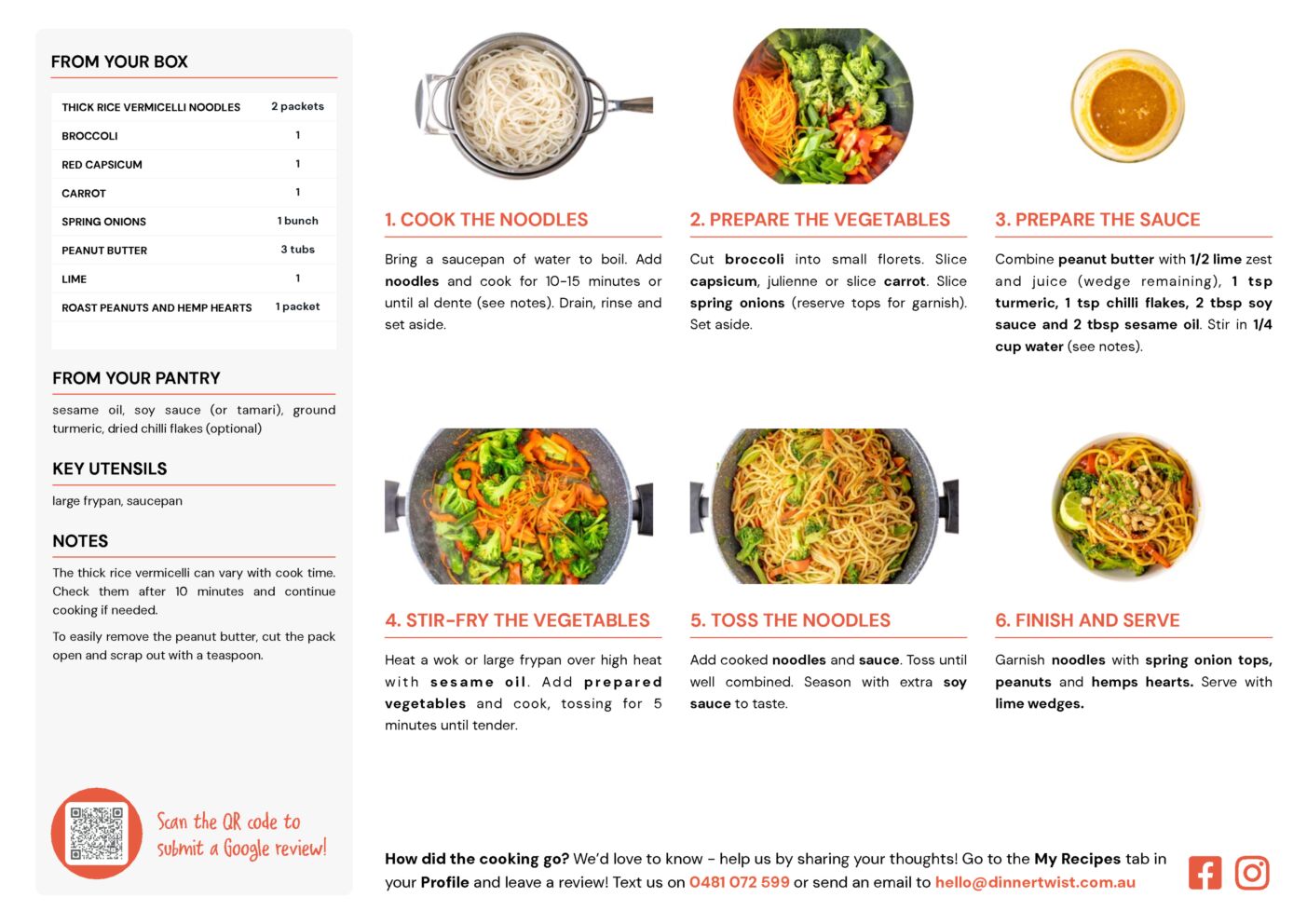 FROM YOUR BOX

| THICK RICE VERMICELLI NOODLES | 2 packets |
|---|---|
| BROCCOLI | 1 |
| RED CAPSICUM | 1 |
| CARROT | 1 |
| SPRING ONIONS | 1 bunch |
| PEANUT BUTTER | 3 tubs |
| LIME | 1 |
| ROAST PEANUTS AND HEMP HEARTS | 1 packet |

FROM YOUR PANTRY

sesame oil, soy sauce (or tamari), ground turmeric, dried chilli flakes (optional)

KEY UTENSILS

large frypan, saucepan

NOTES

The thick rice vermicelli can vary with cook time. Check them after 10 minutes and continue cooking if needed.

To easily remove the peanut butter, cut the pack open and scrap out with a teaspoon.

Scan the QR code to submit a Google review!

1. COOK THE NOODLES

Bring a saucepan of water to boil. Add noodles and cook for 10-15 minutes or until al dente (see notes). Drain, rinse and set aside.

2. PREPARE THE VEGETABLES

Cut broccoli into small florets. Slice capsicum, julienne or slice carrot. Slice spring onions (reserve tops for garnish). Set aside.

3. PREPARE THE SAUCE

Combine peanut butter with 1/2 lime zest and juice (wedge remaining), 1 tsp turmeric, 1 tsp chilli flakes, 2 tbsp soy sauce and 2 tbsp sesame oil. Stir in 1/4 cup water (see notes).

4. STIR-FRY THE VEGETABLES

Heat a wok or large frypan over high heat with sesame oil. Add prepared vegetables and cook, tossing for 5 minutes until tender.

5. TOSS THE NOODLES

Add cooked noodles and sauce. Toss until well combined. Season with extra soy sauce to taste.

6. FINISH AND SERVE

Garnish noodles with spring onion tops, peanuts and hemps hearts. Serve with lime wedges.

How did the cooking go? We'd love to know - help us by sharing your thoughts! Go to the My Recipes tab in your Profile and leave a review! Text us on 0481 072 599 or send an email to hello@dinnertwist.com.au